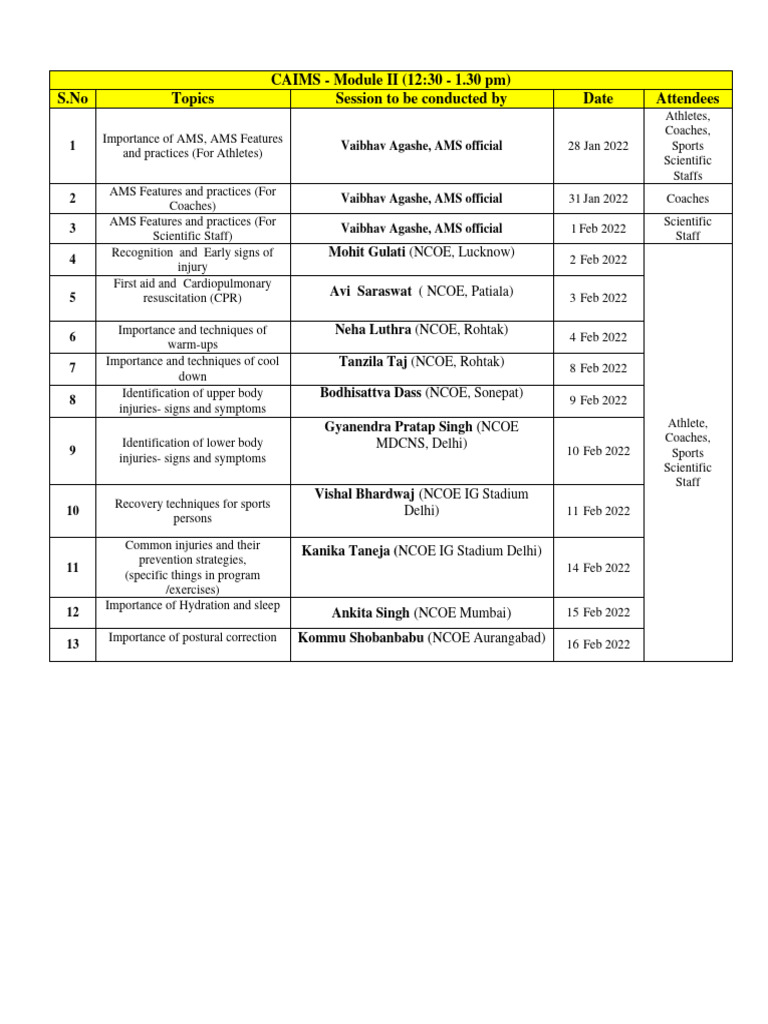 CAIMS - Module II (12:30 - 1.30 pm)

| S.No | Topics | Session to be conducted by | Date | Attendees |
|---|---|---|---|---|
| 1 | Importance of AMS, AMS Features and practices (For Athletes) | Vaibhav Agashe, AMS official | 28 Jan 2022 | Athletes, Coaches, Sports Scientific Staffs |
| 2 | AMS Features and practices (For Coaches) | Vaibhav Agashe, AMS official | 31 Jan 2022 | Coaches |
| 3 | AMS Features and practices (For Scientific Staff) | Vaibhav Agashe, AMS official | 1 Feb 2022 | Scientific Staff |
| 4 | Recognition and Early signs of injury | Mohit Gulati (NCOE, Lucknow) | 2 Feb 2022 | Athlete, Coaches, Sports Scientific Staff |
| 5 | First aid and Cardiopulmonary resuscitation (CPR) | Avi Saraswat ( NCOE, Patiala) | 3 Feb 2022 | |
| 6 | Importance and techniques of warm-ups | Neha Luthra (NCOE, Rohtak) | 4 Feb 2022 | |
| 7 | Importance and techniques of cool down | Tanzila Taj (NCOE, Rohtak) | 8 Feb 2022 | |
| 8 | Identification of upper body injuries- signs and symptoms | Bodhisattva Dass (NCOE, Sonepat) | 9 Feb 2022 | |
| 9 | Identification of lower body injuries- signs and symptoms | Gyanendra Pratap Singh (NCOE MDCNS, Delhi) | 10 Feb 2022 | |
| 10 | Recovery techniques for sports persons | Vishal Bhardwaj (NCOE IG Stadium Delhi) | 11 Feb 2022 | |
| 11 | Common injuries and their prevention strategies, (specific things in program /exercises) | Kanika Taneja (NCOE IG Stadium Delhi) | 14 Feb 2022 | |
| 12 | Importance of Hydration and sleep | Ankita Singh (NCOE Mumbai) | 15 Feb 2022 | |
| 13 | Importance of postural correction | Kommu Shobanbabu (NCOE Aurangabad) | 16 Feb 2022 | |